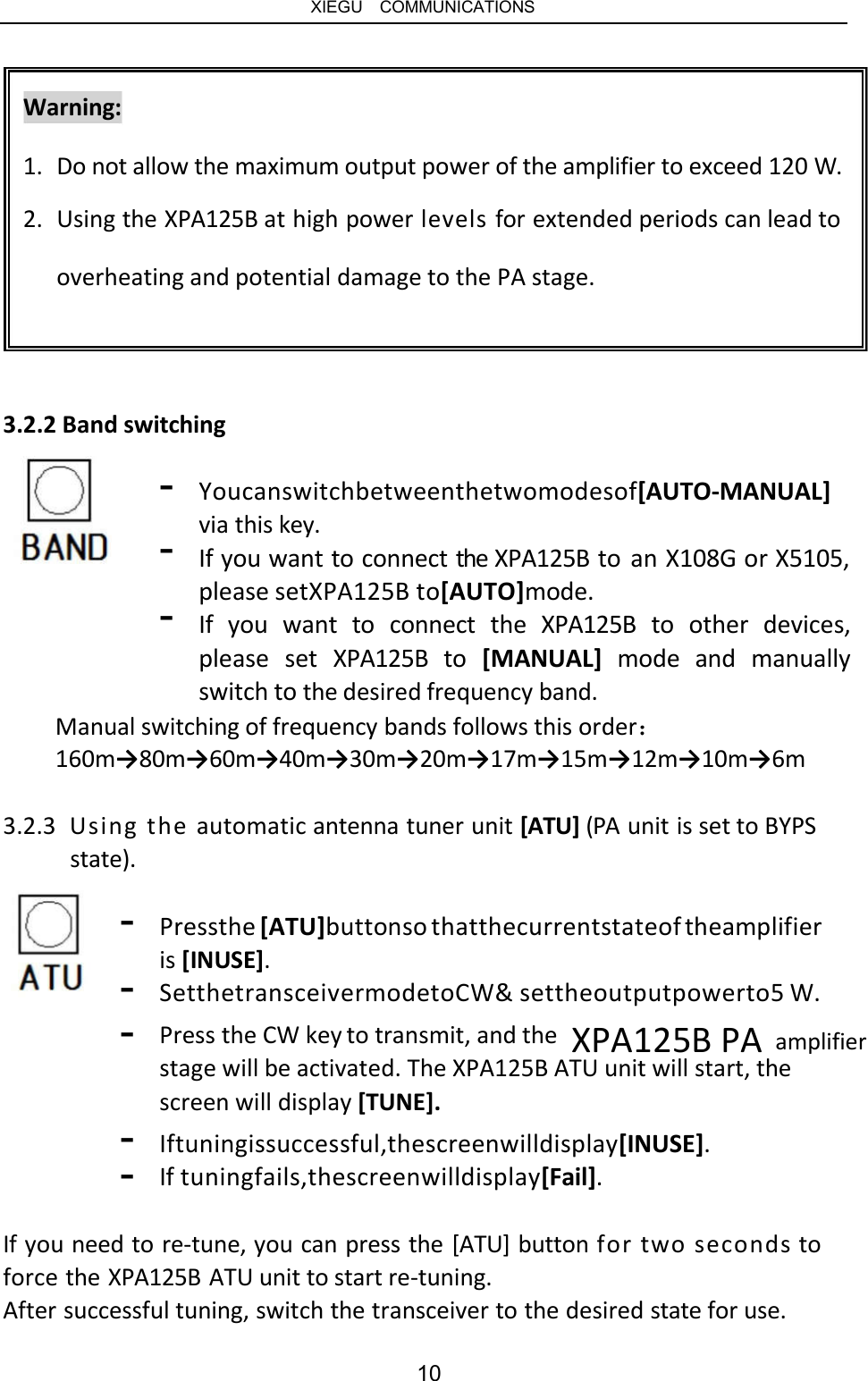 XIEGU COMMUNICATIONS

Warning:

1. Do not allow the maximum output power of the amplifier to exceed 120 W.
2. Using the XPA125B at high power levels for extended periods can lead to overheating and potential damage to the PA stage.

3.2.2 Band switching

BAND

- Youcanswitchbetweenthetwomodesof[AUTO-MANUAL] via this key.
- If you want to connect the XPA125B to an X108G or X5105, please setXPA125B to[AUTO]mode.
- If you want to connect the XPA125B to other devices, please set XPA125B to [MANUAL] mode and manually switch to the desired frequency band.

Manual switching of frequency bands follows this order：
160m→80m→60m→40m→30m→20m→17m→15m→12m→10m→6m

3.2.3 Using the automatic antenna tuner unit [ATU] (PA unit is set to BYPS state).

ATU

- Pressthe [ATU]buttonso thatthecurrentstateof theamplifier is [INUSE].
- SetthetransceivermodetoCW& settheoutputpowerto5 W.
- Press the CW key to transmit, and the XPA125B PA amplifier stage will be activated. The XPA125B ATU unit will start, the screen will display [TUNE].
- Iftuningissuccessful,thescreenwilldisplay[INUSE].
- If tuningfails,thescreenwilldisplay[Fail].

If you need to re-tune, you can press the [ATU] button for two seconds to force the XPA125B ATU unit to start re-tuning.
After successful tuning, switch the transceiver to the desired state for use.

10